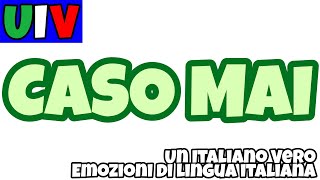 UIV

CASO MAI

UN ITALIANO VERO
EMOZIONI DI LINGUA ITALIANA